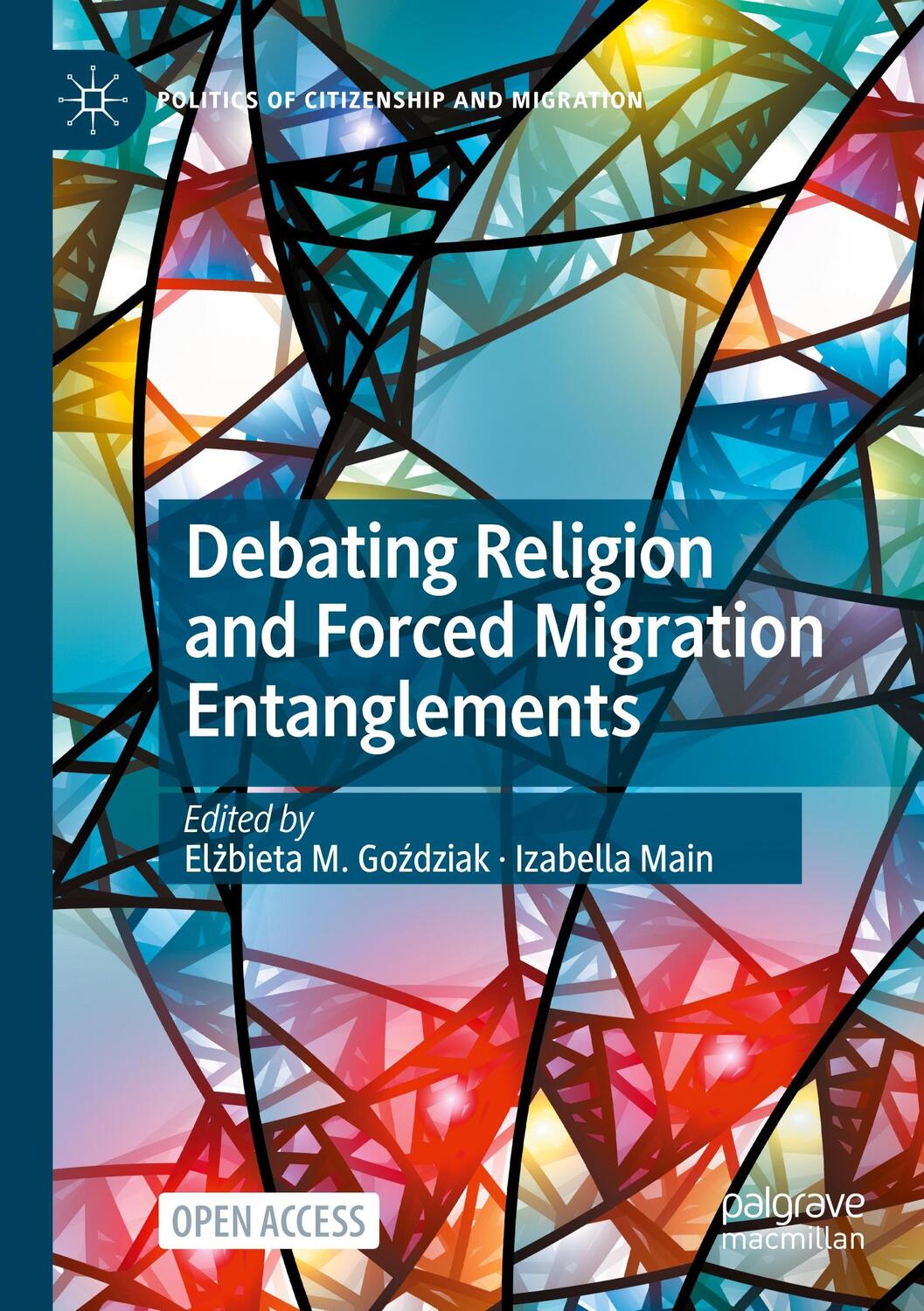 POLITICS OF CITIZENSHIP AND MIGRATION

Debating Religion and Forced Migration Entanglements

Edited by
Elżbieta M. Goździak · Izabella Main

OPEN ACCESS

palgrave macmillan